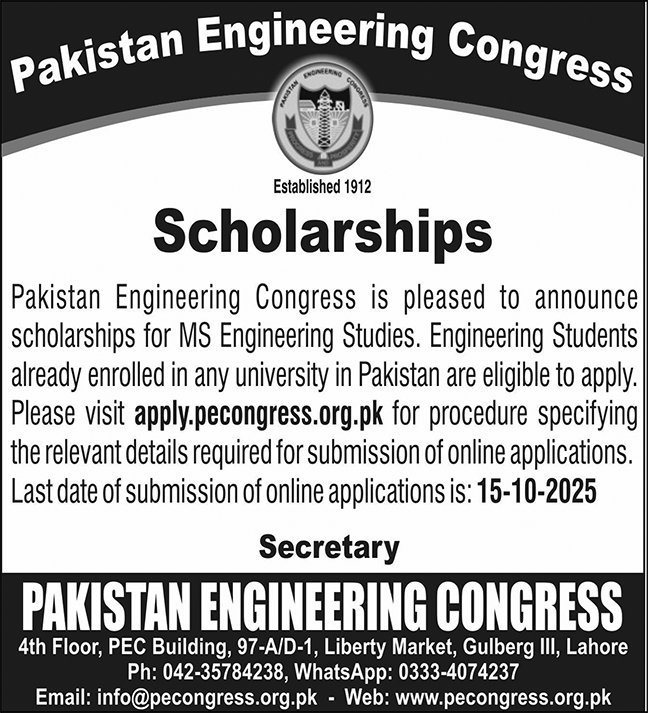 Pakistan Engineering Congress

PAKISTAN ENGINEERING CONGRESS

PROGRESS AND PROSPERITY

Established 1912

Scholarships

Pakistan Engineering Congress is pleased to announce scholarships for MS Engineering Studies. Engineering Students already enrolled in any university in Pakistan are eligible to apply. Please visit apply.pecongress.org.pk for procedure specifying the relevant details required for submission of online applications. Last date of submission of online applications is: 15-10-2025

Secretary

PAKISTAN ENGINEERING CONGRESS

4th Floor, PEC Building, 97-A/D-1, Liberty Market, Gulberg III, Lahore
Ph: 042-35784238, WhatsApp: 0333-4074237
Email: info@pecongress.org.pk - Web: www.pecongress.org.pk